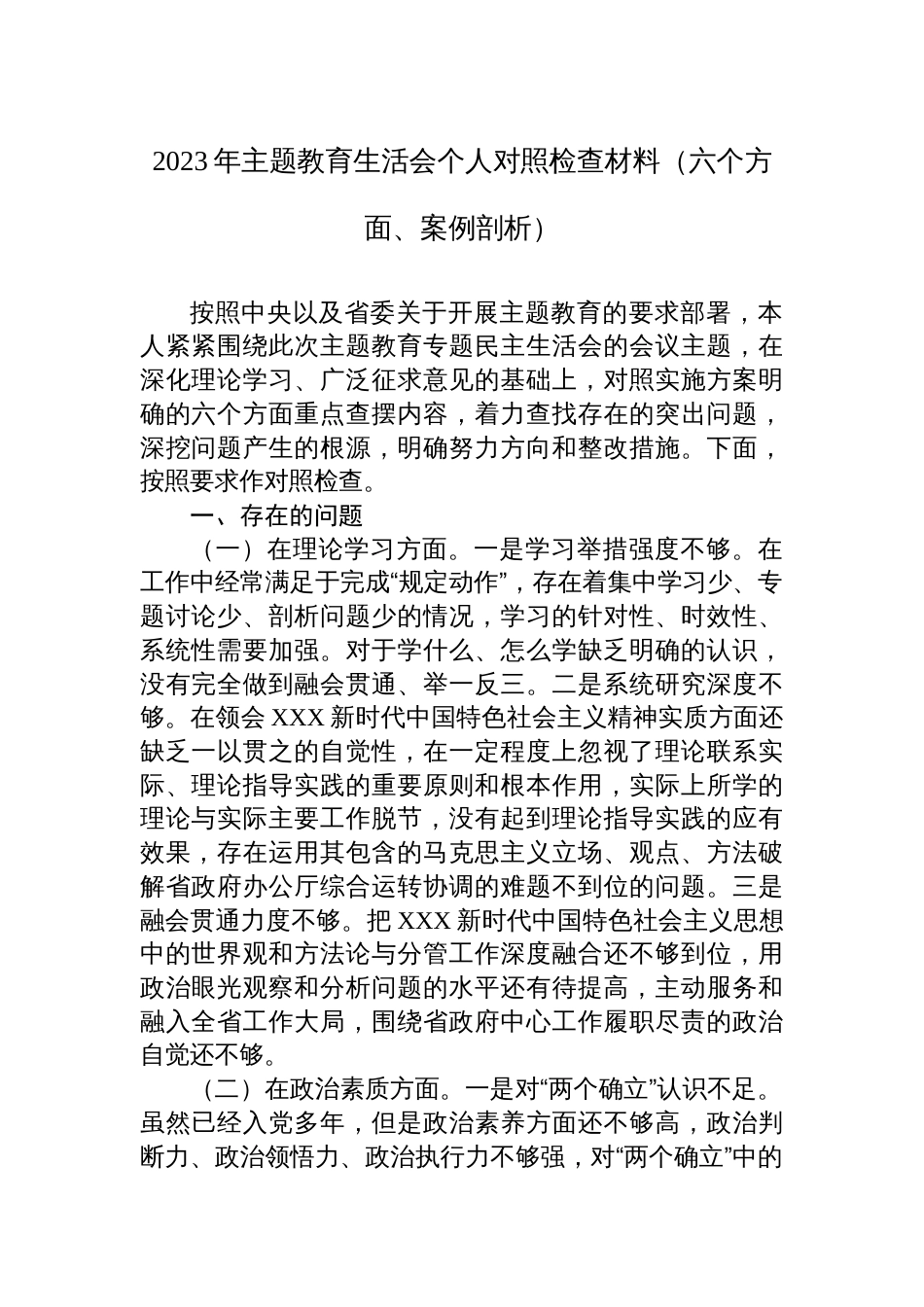 2023年主题教育生活会个人对照检查材料（六个方面、案例剖析）

按照中央以及省委关于开展主题教育的要求部署，本人紧紧围绕此次主题教育专题民主生活会的会议主题，在深化理论学习、广泛征求意见的基础上，对照实施方案明确的六个方面重点查摆内容，着力查找存在的突出问题，深挖问题产生的根源，明确努力方向和整改措施。下面，按照要求作对照检查。

一、存在的问题

（一）在理论学习方面。一是学习举措强度不够。在工作中经常满足于完成“规定动作”，存在着集中学习少、专题讨论少、剖析问题少的情况，学习的针对性、时效性、系统性需要加强。对于学什么、怎么学缺乏明确的认识，没有完全做到融会贯通、举一反三。二是系统研究深度不够。在领会XXX新时代中国特色社会主义精神实质方面还缺乏一以贯之的自觉性，在一定程度上忽视了理论联系实际、理论指导实践的重要原则和根本作用，实际上所学的理论与实际主要工作脱节，没有起到理论指导实践的应有效果，存在运用其包含的马克思主义立场、观点、方法破解省政府办公厅综合运转协调的难题不到位的问题。三是融会贯通力度不够。把XXX新时代中国特色社会主义思想中的世界观和方法论与分管工作深度融合还不够到位，用政治眼光观察和分析问题的水平还有待提高，主动服务和融入全省工作大局，围绕省政府中心工作履职尽责的政治自觉还不够。

（二）在政治素质方面。一是对“两个确立”认识不足。虽然已经入党多年，但是政治素养方面还不够高，政治判断力、政治领悟力、政治执行力不够强，对“两个确立”中的